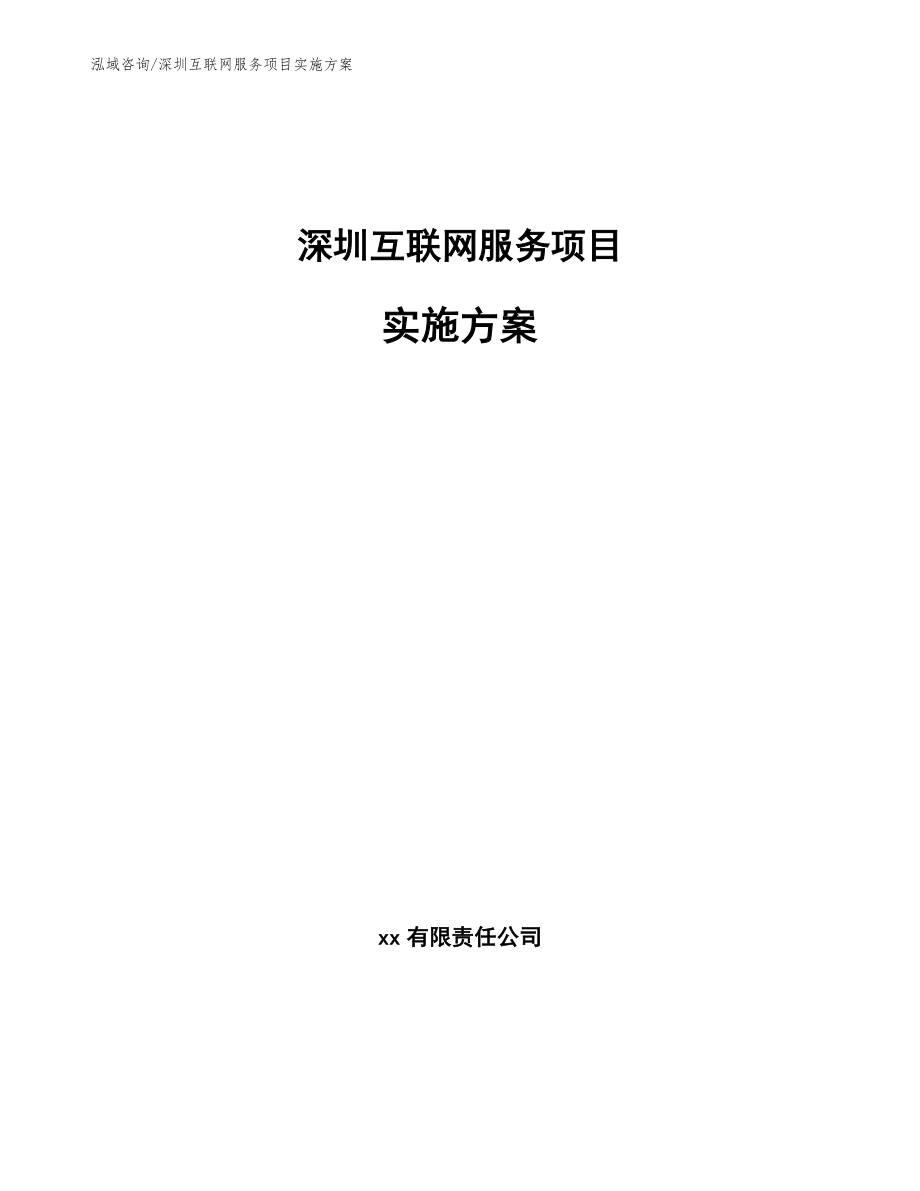 泓域咨询/深圳互联网服务项目实施方案

深圳互联网服务项目

实施方案

xx 有限责任公司